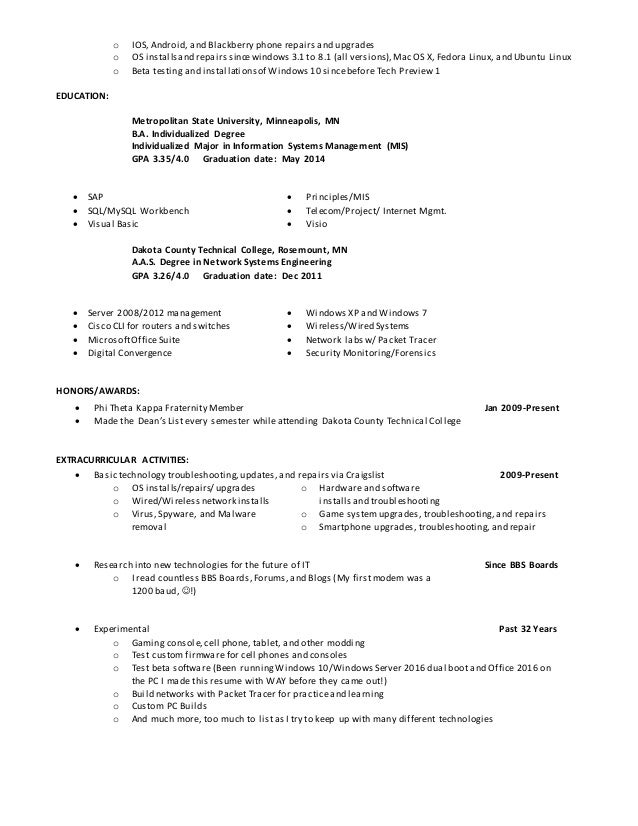 o IOS, Android, and Blackberry phone repairs and upgrades
o OS installs and repairs since windows 3.1 to 8.1 (all versions), Mac OS X, Fedora Linux, and Ubuntu Linux
o Beta testing and installations of Windows 10 since before Tech Preview 1

EDUCATION:

Metropolitan State University, Minneapolis, MN
B.A. Individualized Degree
Individualized Major in Information Systems Management (MIS)
GPA 3.35/4.0 Graduation date: May 2014

• SAP
• SQL/MySQL Workbench
• Visual Basic

• Principles/MIS
• Telecom/Project/ Internet Mgmt.
• Visio

Dakota County Technical College, Rosemount, MN
A.A.S. Degree in Network Systems Engineering
GPA 3.26/4.0 Graduation date: Dec 2011

• Server 2008/2012 management
• Cisco CLI for routers and switches
• Microsoft Office Suite
• Digital Convergence

• Windows XP and Windows 7
• Wireless/Wired Systems
• Network labs w/ Packet Tracer
• Security Monitoring/Forensics

HONORS/AWARDS:
• Phi Theta Kappa Fraternity Member Jan 2009-Present
• Made the Dean's List every semester while attending Dakota County Technical College

EXTRACURRICULAR ACTIVITIES:
• Basic technology troubleshooting, updates, and repairs via Craigslist 2009-Present
o OS installs/repairs/ upgrades
o Wired/Wireless network installs
o Virus, Spyware, and Malware removal
o Hardware and software installs and troubleshooting
o Game system upgrades, troubleshooting, and repairs
o Smartphone upgrades, troubleshooting, and repair

• Research into new technologies for the future of IT Since BBS Boards
o I read countless BBS Boards, Forums, and Blogs (My first modem was a 1200 baud, ☺!)

• Experimental Past 32 Years
o Gaming console, cell phone, tablet, and other modding
o Test custom firmware for cell phones and consoles
o Test beta software (Been running Windows 10/Windows Server 2016 dual boot and Office 2016 on the PC I made this resume with WAY before they came out!)
o Build networks with Packet Tracer for practice and learning
o Custom PC Builds
o And much more, too much to list as I try to keep up with many different technologies